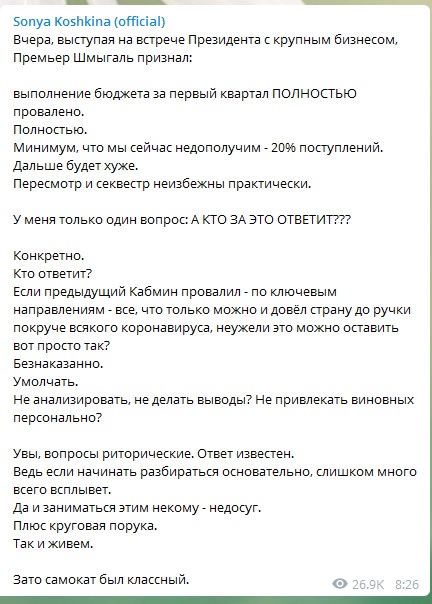 Sonya Koshkina (official)
Вчера, выступая на встрече Президента с крупным бизнесом, Премьер Шмыгаль признал:

выполнение бюджета за первый квартал ПОЛНОСТЬЮ провалено.
Полностью.
Минимум, что мы сейчас недополучим - 20% поступлений.
Дальше будет хуже.
Пересмотр и секвестр неизбежны практически.

У меня только один вопрос: А КТО ЗА ЭТО ОТВЕТИТ???

Конкретно.
Кто ответит?
Если предыдущий Кабмин провалил - по ключевым направлениям - все, что только можно и довёл страну до ручки покруче всякого коронавируса, неужели это можно оставить вот просто так?
Безнаказанно.
Умолчать.
Не анализировать, не делать выводы? Не привлекать виновных персонально?

Увы, вопросы риторические. Ответ известен.
Ведь если начинать разбираться основательно, слишком много всего всплывет.
Да и заниматься этим некому - недосуг.
Плюс круговая порука.
Так и живем.

Зато самокат был классный.

26.9K 8:26